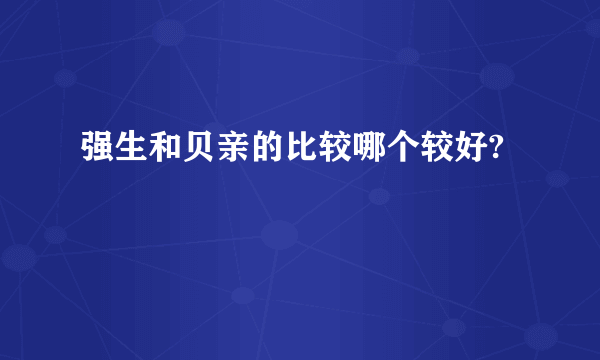 强生和贝亲的比较哪个较好?